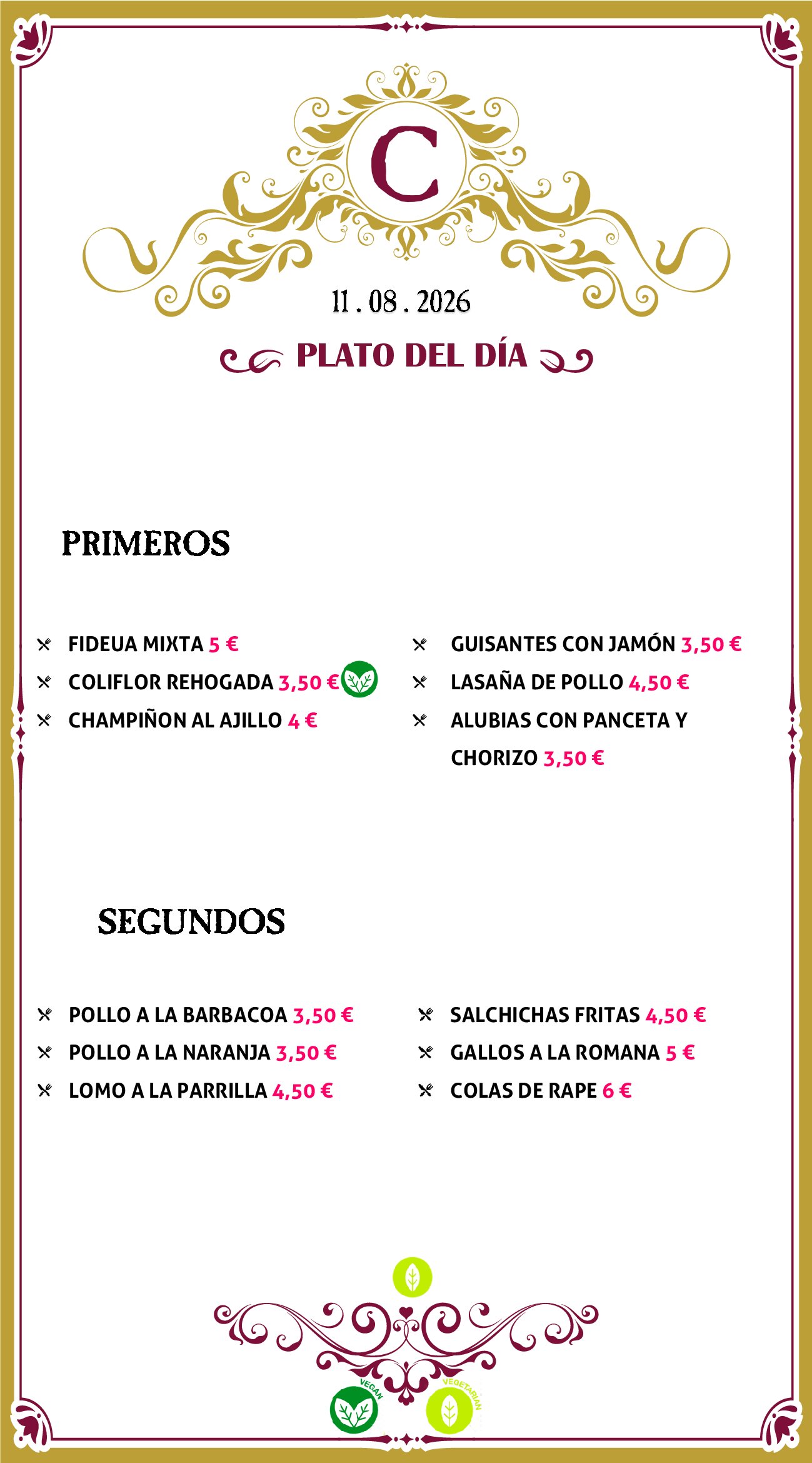 C

11 . 08 . 2026

PLATO DEL DÍA

PRIMEROS

FIDEUA MIXTA 5 €
COLIFLOR REHOGADA 3,50 €
CHAMPIÑON AL AJILLO 4 €

GUISANTES CON JAMÓN 3,50 €
LASAÑA DE POLLO 4,50 €
ALUBIAS CON PANCETA Y CHORIZO 3,50 €

SEGUNDOS

POLLO A LA BARBACOA 3,50 €
POLLO A LA NARANJA 3,50 €
LOMO A LA PARRILLA 4,50 €

SALCHICHAS FRITAS 4,50 €
GALLOS A LA ROMANA 5 €
COLAS DE RAPE 6 €

VEGAN

VEGETARIAN